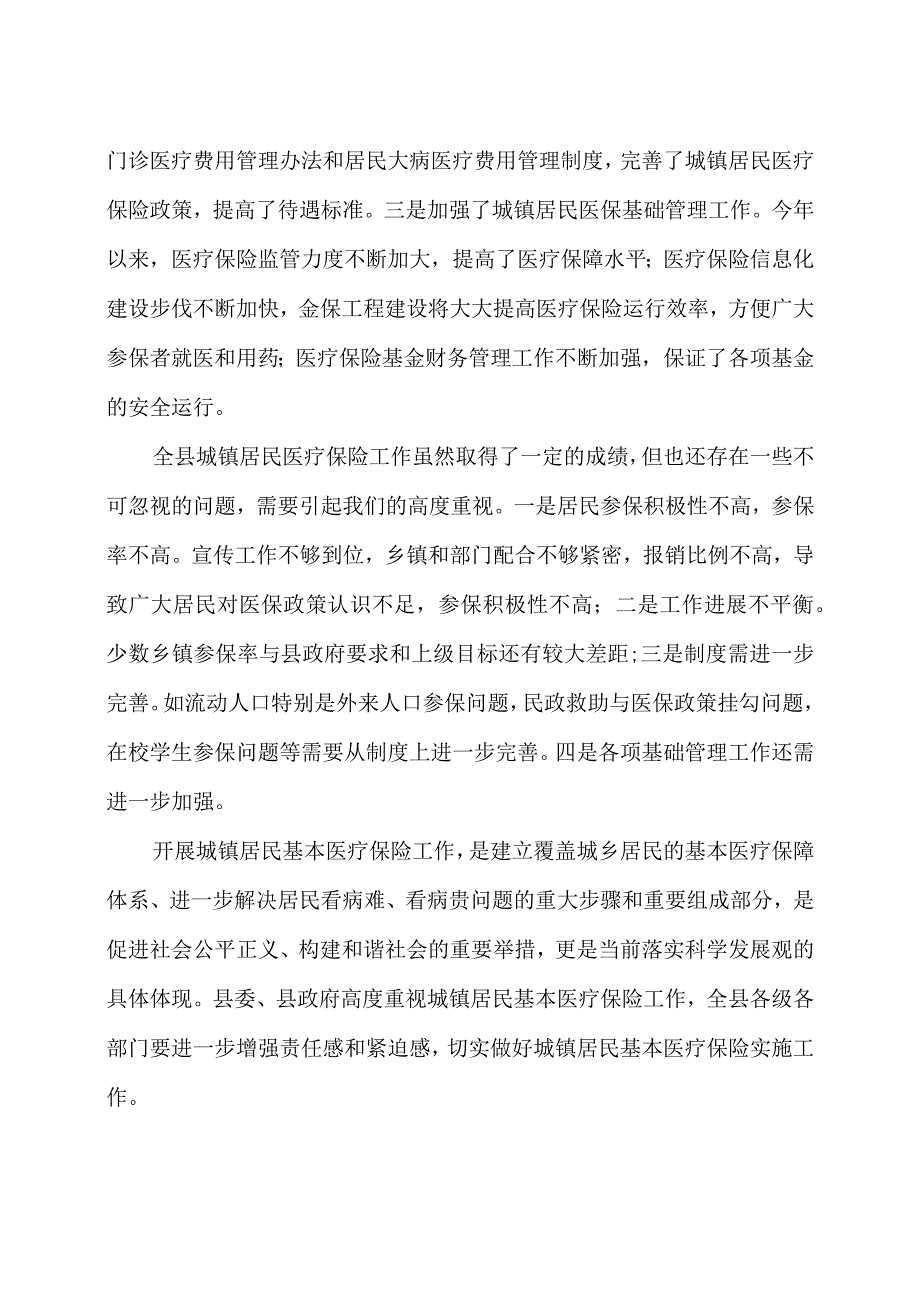 门诊医疗费用管理办法和居民大病医疗费用管理制度，完善了城镇居民医疗保险政策，提高了待遇标准。三是加强了城镇居民医保基础管理工作。今年以来，医疗保险监管力度不断加大，提高了医疗保障水平；医疗保险信息化建设步伐不断加快，金保工程建设将大大提高医疗保险运行效率，方便广大参保者就医和用药；医疗保险基金财务管理工作不断加强，保证了各项基金的安全运行。

全县城镇居民医疗保险工作虽然取得了一定的成绩，但也还存在一些不可忽视的问题，需要引起我们的高度重视。一是居民参保积极性不高，参保率不高。宣传工作不够到位，乡镇和部门配合不够紧密，报销比例不高，导致广大居民对医保政策认识不足，参保积极性不高；二是工作进展不平衡。少数乡镇参保率与县政府要求和上级目标还有较大差距；三是制度需进一步完善。如流动人口特别是外来人口参保问题，民政救助与医保政策挂勾问题，在校学生参保问题等需要从制度上进一步完善。四是各项基础管理工作还需进一步加强。

开展城镇居民基本医疗保险工作，是建立覆盖城乡居民的基本医疗保障体系、进一步解决居民看病难、看病贵问题的重大步骤和重要组成部分，是促进社会公平正义、构建和谐社会的重要举措，更是当前落实科学发展观的具体体现。县委、县政府高度重视城镇居民基本医疗保险工作，全县各级各部门要进一步增强责任感和紧迫感，切实做好城镇居民基本医疗保险实施工作。